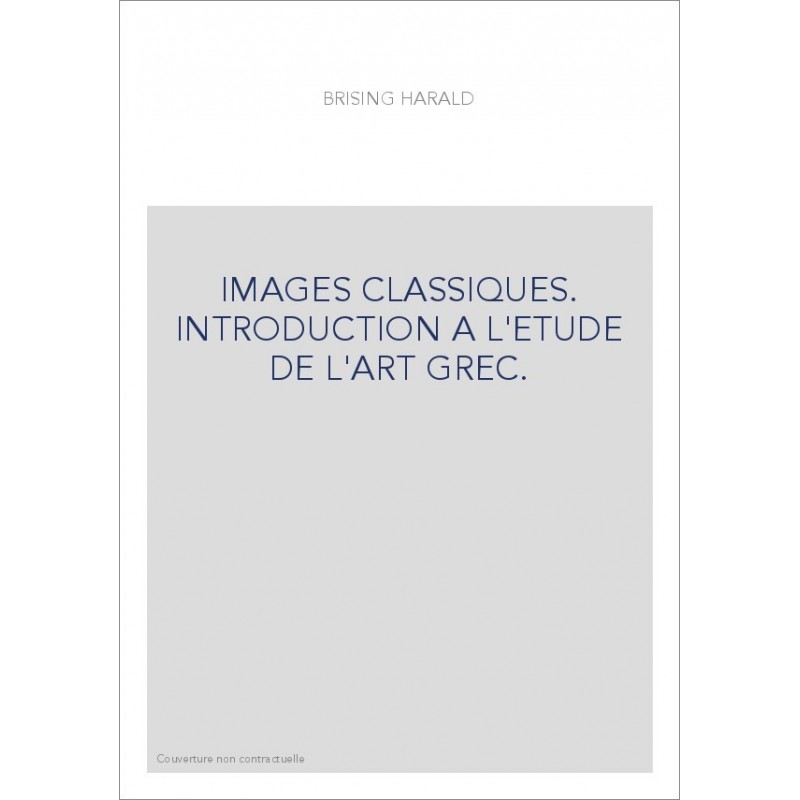 BRISING HARALD

IMAGES CLASSIQUES. INTRODUCTION A L'ETUDE DE L'ART GREC.

Couverture non contractuelle